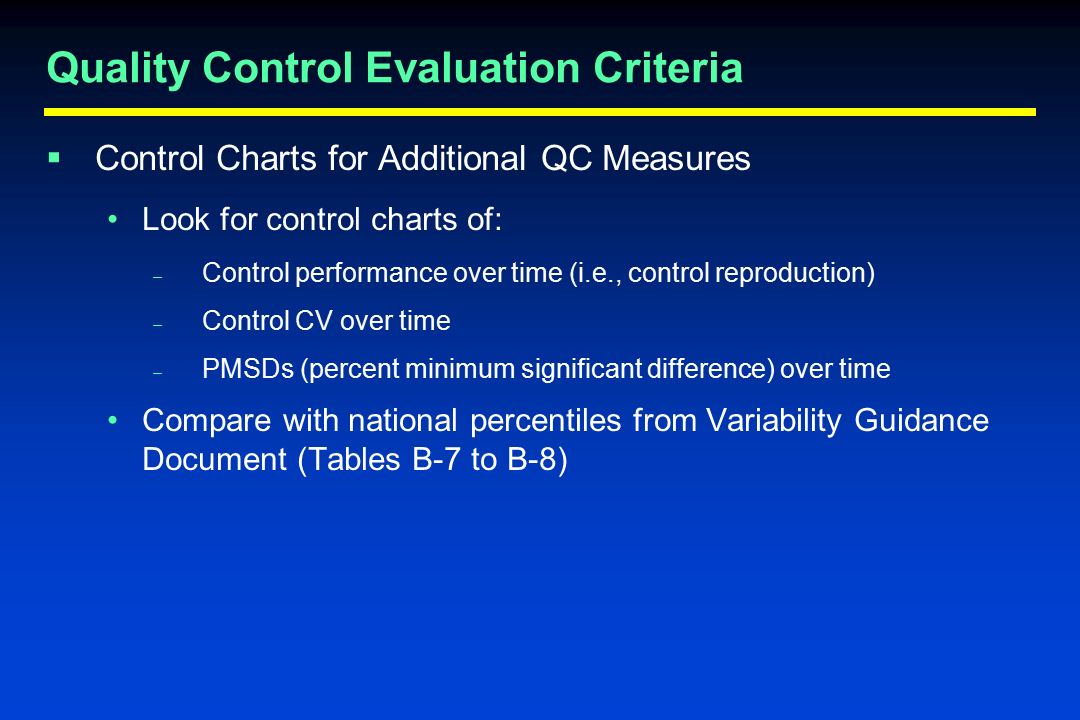 Quality Control Evaluation Criteria

▪ Control Charts for Additional QC Measures

• Look for control charts of:

– Control performance over time (i.e., control reproduction)

– Control CV over time

– PMSDs (percent minimum significant difference) over time

• Compare with national percentiles from Variability Guidance Document (Tables B-7 to B-8)